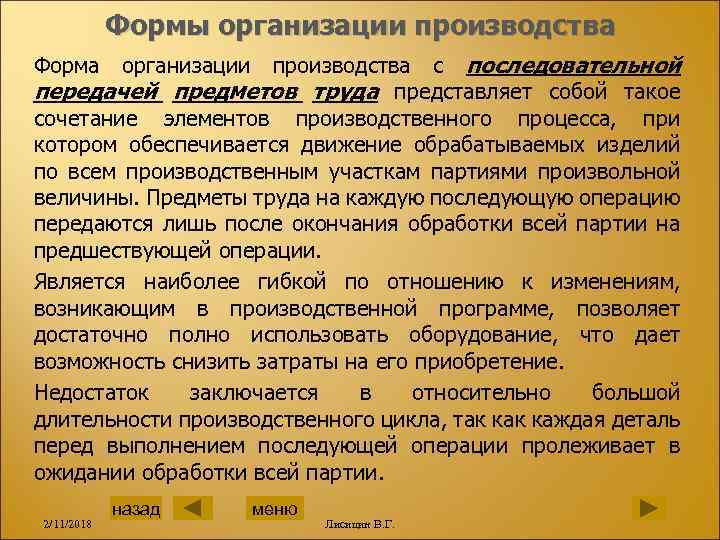 Формы организации производства

Форма организации производства с последовательной передачей предметов труда представляет собой такое сочетание элементов производственного процесса, при котором обеспечивается движение обрабатываемых изделий по всем производственным участкам партиями произвольной величины. Предметы труда на каждую последующую операцию передаются лишь после окончания обработки всей партии на предшествующей операции.

Является наиболее гибкой по отношению к изменениям, возникающим в производственной программе, позволяет достаточно полно использовать оборудование, что дает возможность снизить затраты на его приобретение.

Недостаток заключается в относительно большой длительности производственного цикла, так как каждая деталь перед выполнением последующей операции пролеживает в ожидании обработки всей партии.

назад

меню

2/11/2018

Лисицин В.Г.